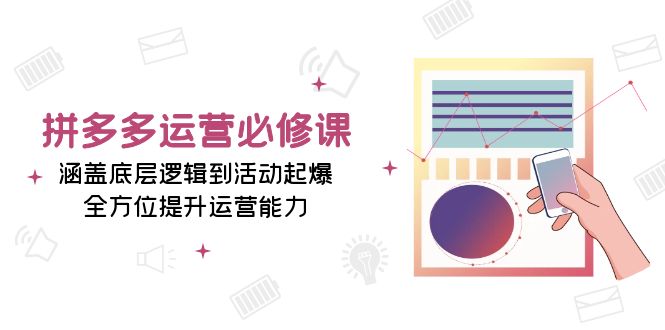 拼多多运营必修课

涵盖底层逻辑到活动起爆
全方位提升运营能力